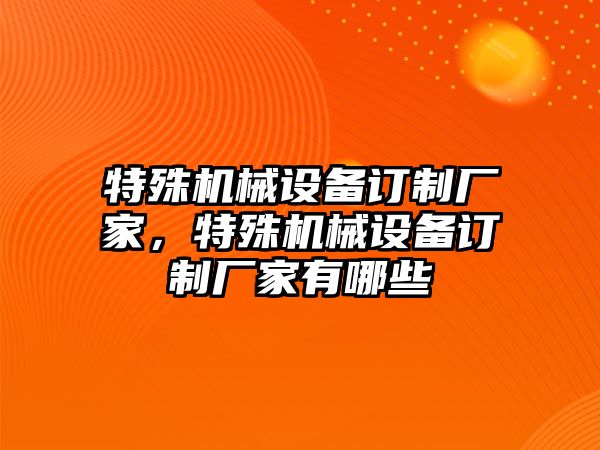 特殊机械设备订制厂家，特殊机械设备订制厂家有哪些